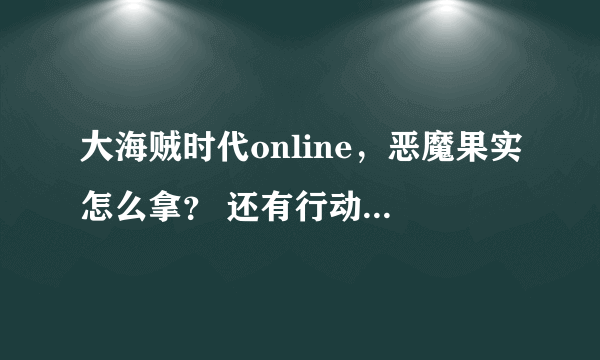 大海贼时代online，恶魔果实怎么拿？ 还有行动...